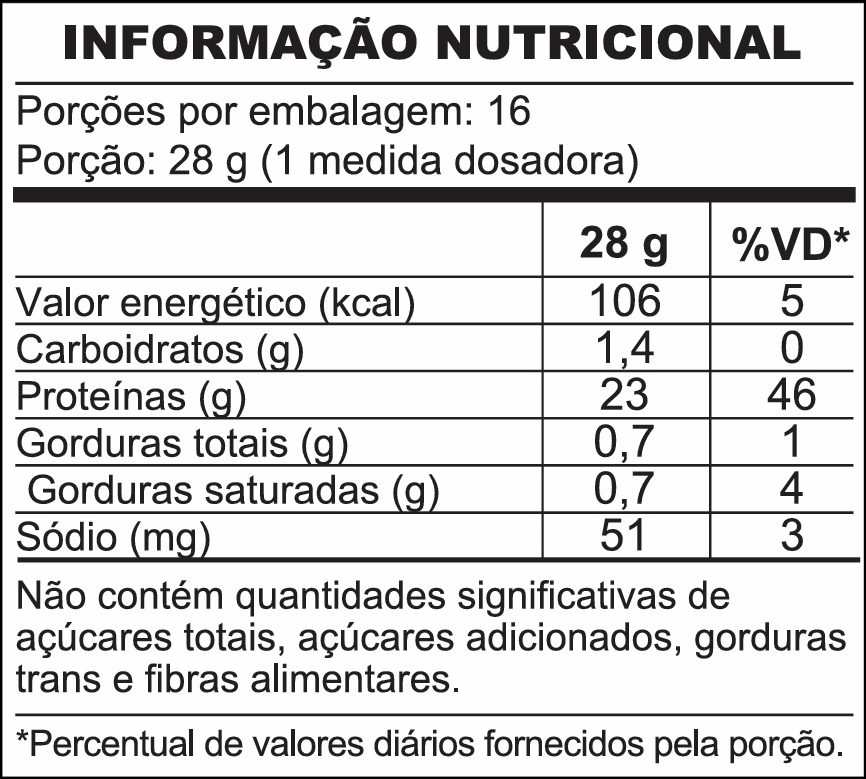 INFORMAÇÃO NUTRICIONAL

Porções por embalagem: 16
Porção: 28 g (1 medida dosadora)

| | 28 g | %VD* |
|---|---|---|
| Valor energético (kcal) | 106 | 5 |
| Carboidratos (g) | 1,4 | 0 |
| Proteínas (g) | 23 | 46 |
| Gorduras totais (g) | 0,7 | 1 |
| Gorduras saturadas (g) | 0,7 | 4 |
| Sódio (mg) | 51 | 3 |

Não contém quantidades significativas de açúcares totais, açúcares adicionados, gorduras trans e fibras alimentares.

*Percentual de valores diários fornecidos pela porção.